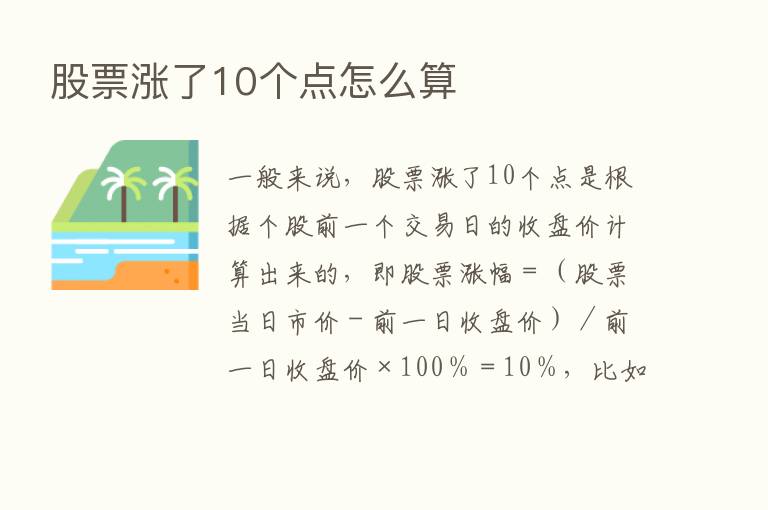 股票涨了10个点怎么算

一般来说，股票涨了10个点是根据个股前一个交易日的收盘价计算出来的，即股票涨幅＝（股票当日市价－前一日收盘价）／前一日收盘价×100％＝10％，比如